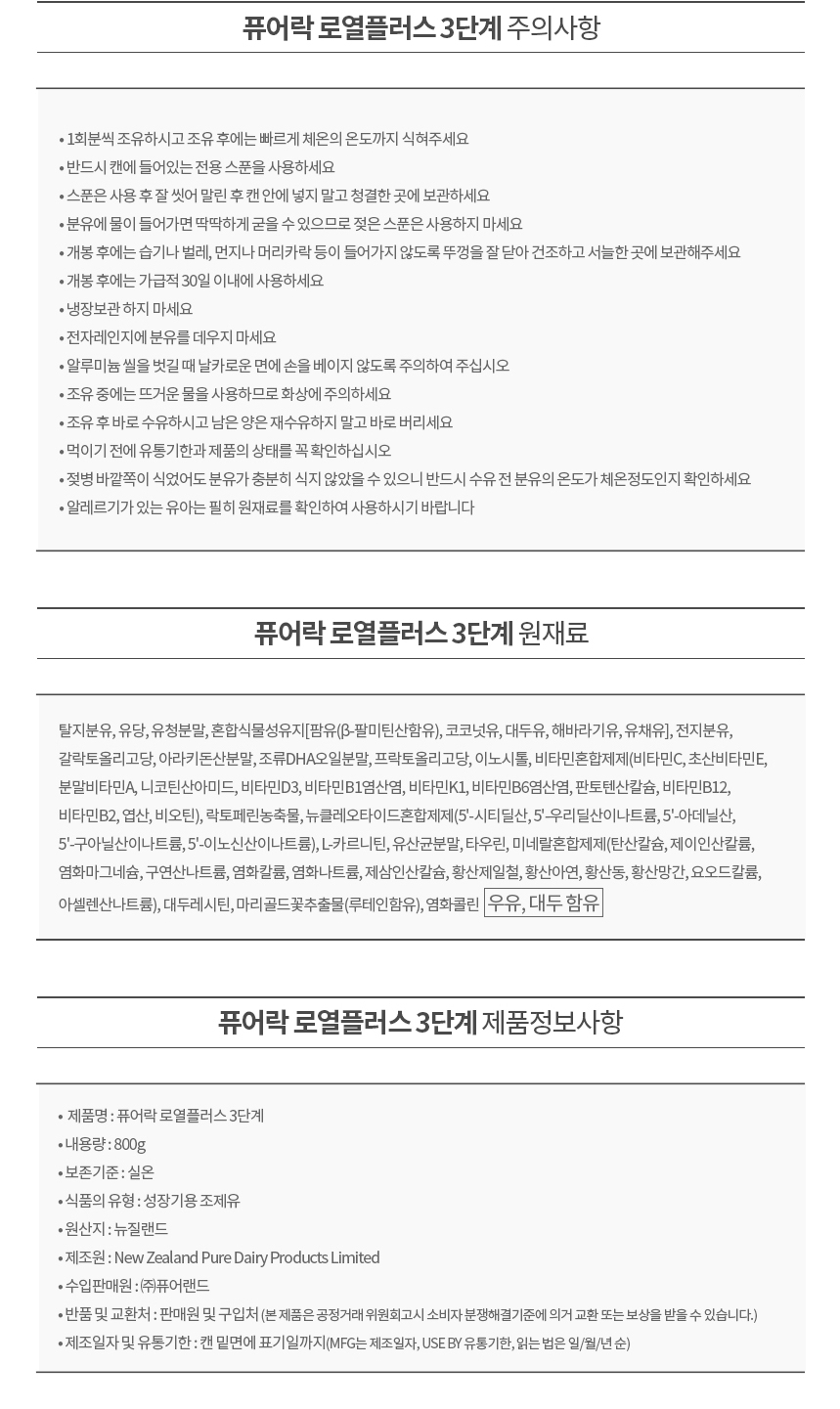 퓨어락 로열플러스 3단계 주의사항

• 1회분씩 조유하시고 조유 후에는 빠르게 체온의 온도까지 식혀주세요
• 반드시 캔에 들어있는 전용 스푼을 사용하세요
• 스푼은 사용 후 잘 씻어 말린 후 캔 안에 넣지 말고 청결한 곳에 보관하세요
• 분유에 물이 들어가면 딱딱하게 굳을 수 있으므로 젖은 스푼은 사용하지 마세요
• 개봉 후에는 습기나 벌레, 먼지나 머리카락 등이 들어가지 않도록 뚜껑을 잘 닫아 건조하고 서늘한 곳에 보관해주세요
• 개봉 후에는 가급적 30일 이내에 사용하세요
• 냉장보관 하지 마세요
• 전자레인지에 분유를 데우지 마세요
• 알루미늄 씰을 벗길 때 날카로운 면에 손을 베이지 않도록 주의하여 주십시오
• 조유 중에는 뜨거운 물을 사용하므로 화상에 주의하세요
• 조유 후 바로 수유하시고 남은 양은 재수유하지 말고 바로 버리세요
• 먹이기 전에 유통기한과 제품의 상태를 꼭 확인하십시오
• 젖병 바깥쪽이 식었어도 분유가 충분히 식지 않았을 수 있으니 반드시 수유 전 분유의 온도가 체온정도인지 확인하세요
• 알레르기가 있는 유아는 필히 원재료를 확인하여 사용하시기 바랍니다

퓨어락 로열플러스 3단계 원재료

탈지분유, 유당, 유청분말, 혼합식물성유지[팜유(β-팔미틴산함유), 코코넛유, 대두유, 해바라기유, 유채유], 전지분유, 갈락토올리고당, 아라키돈산분말, 조류DHA오일분말, 프락토올리고당, 이노시톨, 비타민혼합제제(비타민C, 초산비타민E, 분말비타민A, 니코틴산아미드, 비타민D3, 비타민B1염산염, 비타민K1, 비타민B6염산염, 판토텐산칼슘, 비타민B12, 비타민B2, 엽산, 비오틴), 락토페린농축물, 뉴클레오타이드혼합제제(5'-시티딜산, 5'-우리딜산이나트륨, 5'-아데닐산, 5'-구아닐산이나트륨, 5'-이노신산이나트륨), L-카르니틴, 유산균분말, 타우린, 미네랄혼합제제(탄산칼슘, 제이인산칼륨, 염화마그네슘, 구연산나트륨, 염화칼륨, 염화나트륨, 제삼인산칼슘, 황산제일철, 황산아연, 황산동, 황산망간, 요오드칼륨, 아셀렌산나트륨), 대두레시틴, 마리골드꽃추출물(루테인함유), 염화콜린 우유, 대두 함유

퓨어락 로열플러스 3단계 제품정보사항

• 제품명 : 퓨어락 로열플러스 3단계
• 내용량 : 800g
• 보존기준 : 실온
• 식품의 유형 : 성장기용 조제유
• 원산지 : 뉴질랜드
• 제조원 : New Zealand Pure Dairy Products Limited
• 수입판매원 : ㈜퓨어랜드
• 반품 및 교환처 : 판매원 및 구입처 (본 제품은 공정거래 위원회고시 소비자 분쟁해결기준에 의거 교환 또는 보상을 받을 수 있습니다.)
• 제조일자 및 유통기한 : 캔 밑면에 표기일까지(MFG는 제조일자, USE BY 유통기한, 읽는 법은 일/월/년 순)